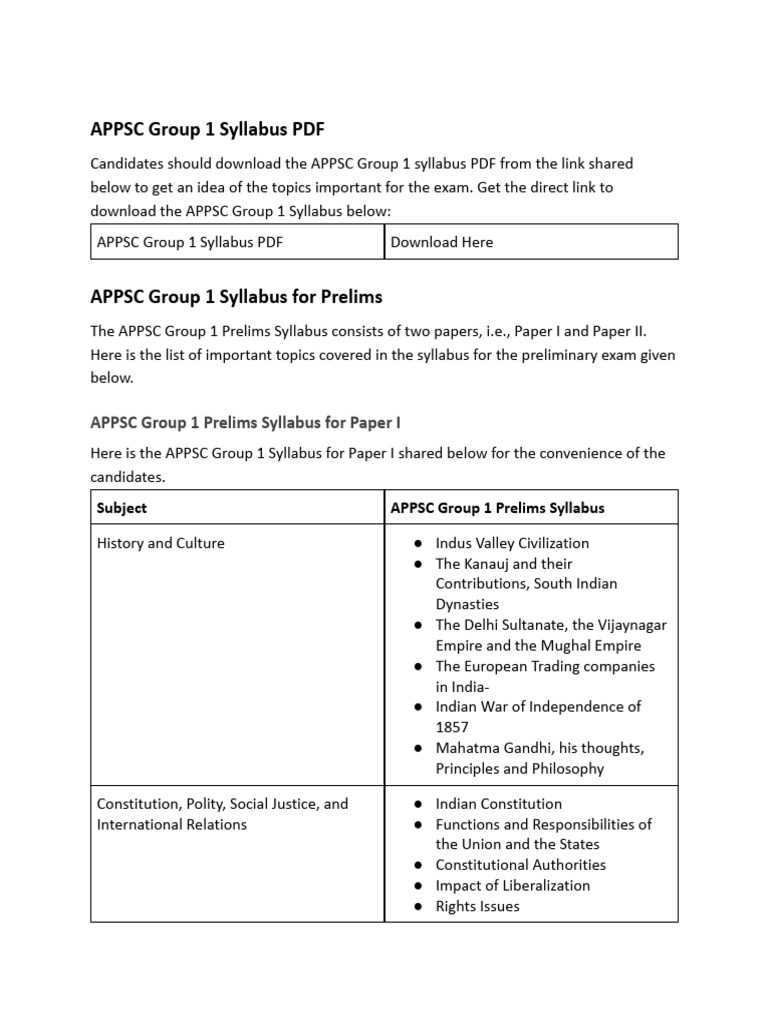 APPSC Group 1 Syllabus PDF

Candidates should download the APPSC Group 1 syllabus PDF from the link shared below to get an idea of the topics important for the exam. Get the direct link to download the APPSC Group 1 Syllabus below:

| APPSC Group 1 Syllabus PDF | Download Here |
|---|---|

APPSC Group 1 Syllabus for Prelims

The APPSC Group 1 Prelims Syllabus consists of two papers, i.e., Paper I and Paper II. Here is the list of important topics covered in the syllabus for the preliminary exam given below.

APPSC Group 1 Prelims Syllabus for Paper I

Here is the APPSC Group 1 Syllabus for Paper I shared below for the convenience of the candidates.

| Subject | APPSC Group 1 Prelims Syllabus |
|---|---|
| History and Culture | ● Indus Valley Civilization ● The Kanauj and their Contributions, South Indian Dynasties ● The Delhi Sultanate, the Vijaynagar Empire and the Mughal Empire ● The European Trading companies in India- ● Indian War of Independence of 1857 ● Mahatma Gandhi, his thoughts, Principles and Philosophy |
| Constitution, Polity, Social Justice, and International Relations | ● Indian Constitution ● Functions and Responsibilities of the Union and the States ● Constitutional Authorities ● Impact of Liberalization ● Rights Issues |